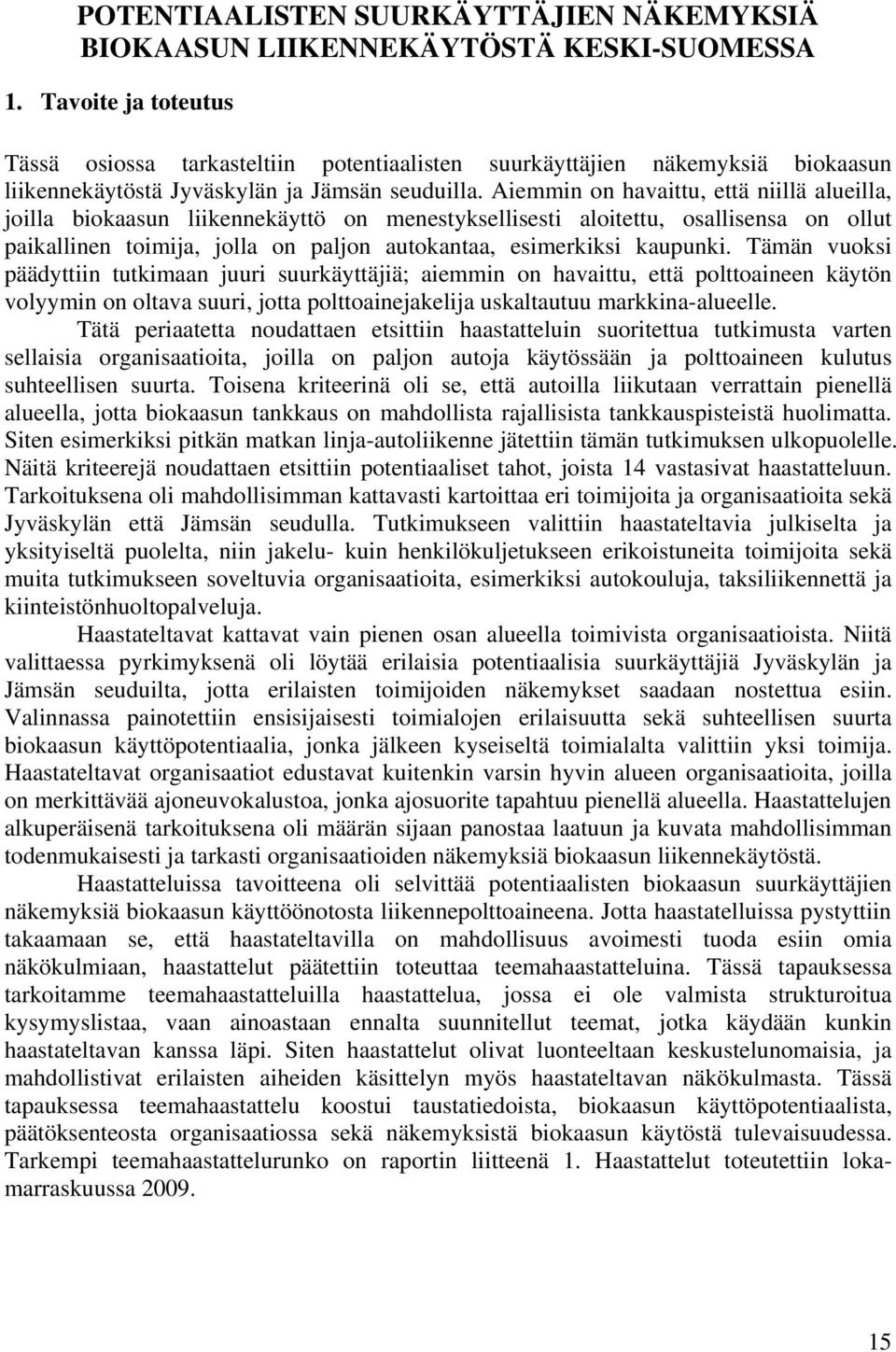 POTENTIAALISTEN SUURKÄYTTÄJIEN NÄKEMYKSIÄ BIOKAASUN LIIKENNEKÄYTÖSTÄ KESKI-SUOMESSA

1. Tavoite ja toteutus

Tässä osiossa tarkasteltiin potentiaalisten suurkäyttäjien näkemyksiä biokaasun liikennekäytöstä Jyväskylän ja Jämsän seuduilla. Aiemmin on havaittu, että niillä alueilla, joilla biokaasun liikennekäyttö on menestyksellisesti aloitettu, osallisensa on ollut paikallinen toimija, jolla on paljon autokantaa, esimerkiksi kaupunki. Tämän vuoksi päädyttiin tutkimaan juuri suurkäyttäjiä; aiemmin on havaittu, että polttoaineen käytön volyymin on oltava suuri, jotta polttoainejakelija uskaltautuu markkina-alueelle.

Tätä periaatetta noudattaen etsittiin haastatteluin suoritettua tutkimusta varten sellaisia organisaatioita, joilla on paljon autoja käytössään ja polttoaineen kulutus suhteellisen suurta. Toisena kriteerinä oli se, että autoilla liikutaan verrattain pienellä alueella, jotta biokaasun tankkaus on mahdollista rajallisista tankkauspisteistä huolimatta. Siten esimerkiksi pitkän matkan linja-autoliikenne jätettiin tämän tutkimuksen ulkopuolelle. Näitä kriteerejä noudattaen etsittiin potentiaaliset tahot, joista 14 vastasivat haastatteluun. Tarkoituksena oli mahdollisimman kattavasti kartoittaa eri toimijoita ja organisaatioita sekä Jyväskylän että Jämsän seudulla. Tutkimukseen valittiin haastateltavia julkiselta ja yksityiseltä puolelta, niin jakelu- kuin henkilökuljetukseen erikoistuneita toimijoita sekä muita tutkimukseen soveltuvia organisaatioita, esimerkiksi autokouluja, taksiliikennettä ja kiinteistönhuoltopalveluja.

Haastateltavat kattavat vain pienen osan alueella toimivista organisaatioista. Niitä valittaessa pyrkimyksenä oli löytää erilaisia potentiaalisia suurkäyttäjiä Jyväskylän ja Jämsän seuduilta, jotta erilaisten toimijoiden näkemykset saadaan nostettua esiin. Valinnassa painotettiin ensisijaisesti toimialojen erilaisuutta sekä suhteellisen suurta biokaasun käyttöpotentiaalia, jonka jälkeen kyseiseltä toimialalta valittiin yksi toimija. Haastateltavat organisaatiot edustavat kuitenkin varsin hyvin alueen organisaatioita, joilla on merkittävää ajoneuvokalustoa, jonka ajosuorite tapahtuu pienellä alueella. Haastattelujen alkuperäisenä tarkoituksena oli määrän sijaan panostaa laatuun ja kuvata mahdollisimman todenmukaisesti ja tarkasti organisaatioiden näkemyksiä biokaasun liikennekäytöstä.

Haastatteluissa tavoitteena oli selvittää potentiaalisten biokaasun suurkäyttäjien näkemyksiä biokaasun käyttöönotosta liikennepolttoaineena. Jotta haastatelluissa pystyttiin takaamaan se, että haastateltavilla on mahdollisuus avoimesti tuoda esiin omia näkökulmiaan, haastattelut päätettiin toteuttaa teemahaastatteluina. Tässä tapauksessa tarkoitamme teemahaastatteluilla haastattelua, jossa ei ole valmista strukturoitua kysymyslistaa, vaan ainoastaan ennalta suunnitellut teemat, jotka käydään kunkin haastateltavan kanssa läpi. Siten haastattelut olivat luonteeltaan keskustelunomaisia, ja mahdollistivat erilaisten aiheiden käsittelyn myös haastateltavan näkökulmasta. Tässä tapauksessa teemahaastattelu koostui taustatiedoista, biokaasun käyttöpotentiaalista, päätöksenteosta organisaatiossa sekä näkemyksistä biokaasun käytöstä tulevaisuudessa. Tarkempi teemahaastattelurunko on raportin liitteenä 1. Haastattelut toteutettiin lokamarraskuussa 2009.

15